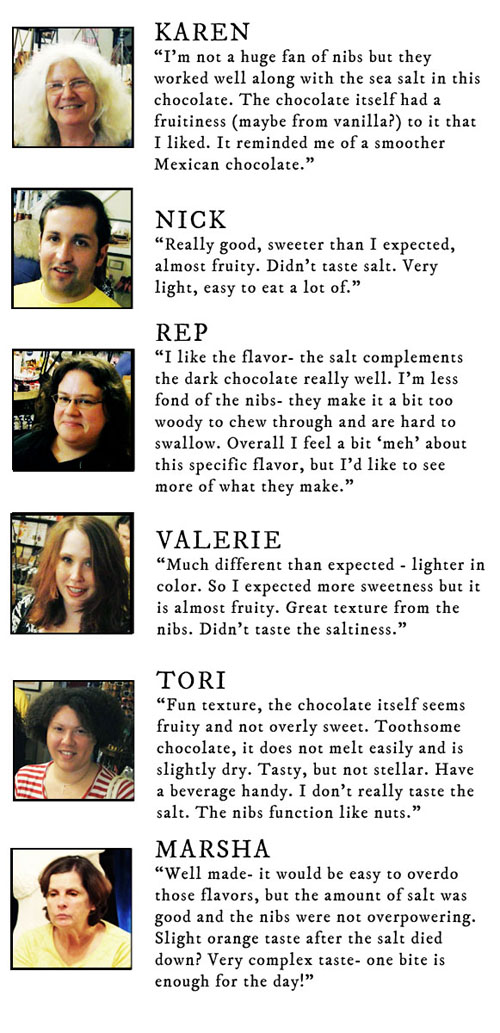 KAREN
"I'm not a huge fan of nibs but they worked well along with the sea salt in this chocolate. The chocolate itself had a fruitiness (maybe from vanilla?) to it that I liked. It reminded me of a smoother Mexican chocolate."

NICK
"Really good, sweeter than I expected, almost fruity. Didn't taste salt. Very light, easy to eat a lot of."

REP
"I like the flavor- the salt complements the dark chocolate really well. I'm less fond of the nibs- they make it a bit too woody to chew through and are hard to swallow. Overall I feel a bit 'meh' about this specific flavor, but I'd like to see more of what they make."

VALERIE
"Much different than expected - lighter in color. So I expected more sweetness but it is almost fruity. Great texture from the nibs. Didn't taste the saltiness."

TORI
"Fun texture, the chocolate itself seems fruity and not overly sweet. Toothsome chocolate, it does not melt easily and is slightly dry. Tasty, but not stellar. Have a beverage handy. I don't really taste the salt. The nibs function like nuts."

MARSHA
"Well made- it would be easy to overdo those flavors, but the amount of salt was good and the nibs were not overpowering. Slight orange taste after the salt died down? Very complex taste- one bite is enough for the day!"